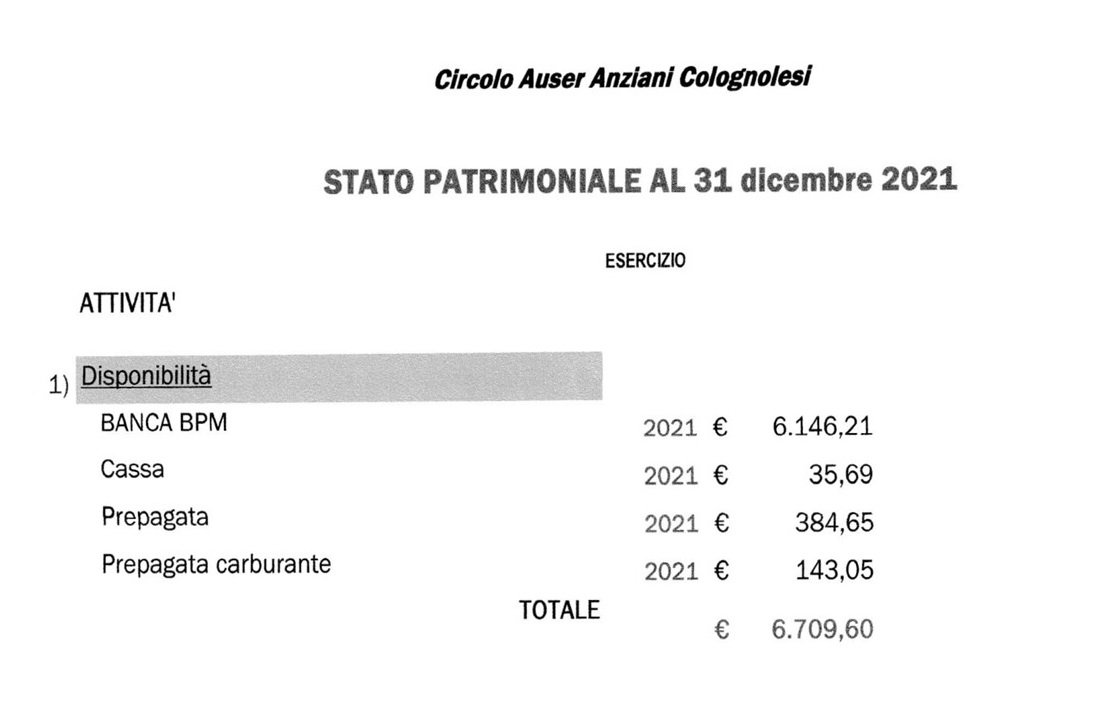 Circolo Auser Anziani Colognolesi

STATO PATRIMONIALE AL 31 dicembre 2021

ESERCIZIO

ATTIVITA'

1) Disponibilità

| | | | |
|---|---|---|---|
| BANCA BPM | 2021 | € | 6.146,21 |
| Cassa | 2021 | € | 35,69 |
| Prepagata | 2021 | € | 384,65 |
| Prepagata carburante | 2021 | € | 143,05 |
| TOTALE | | € | 6.709,60 |